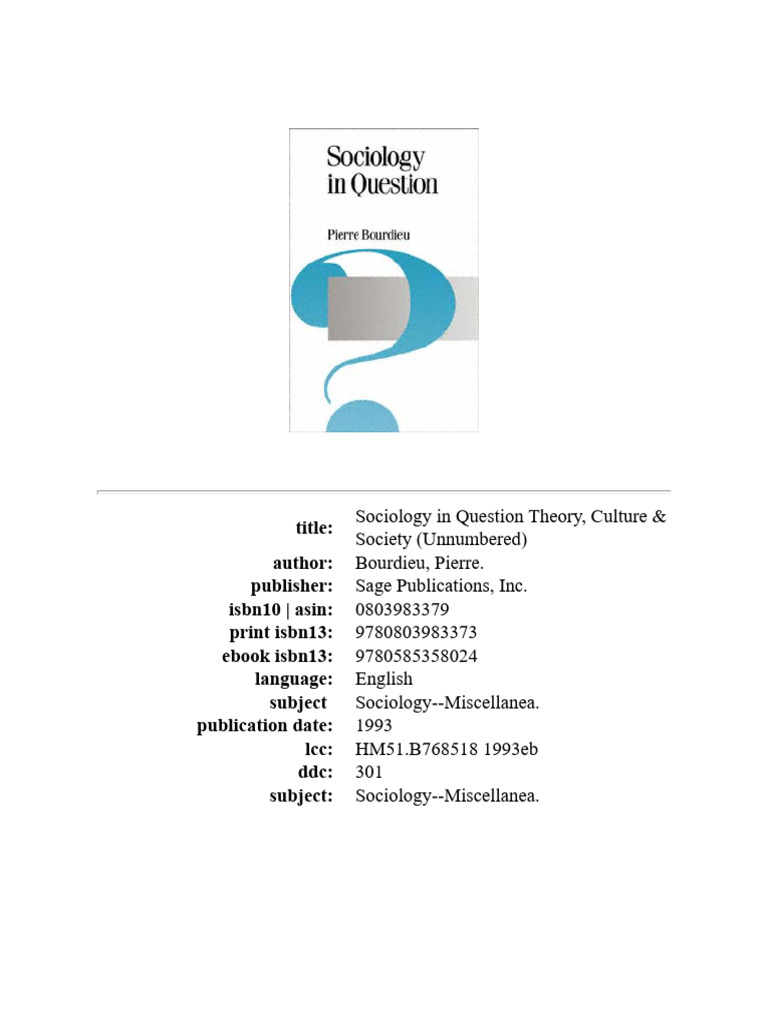 Sociology in Question

Pierre Bourdieu

| | |
|---|---|
| title: | Sociology in Question Theory, Culture & Society (Unnumbered) |
| author: | Bourdieu, Pierre. |
| publisher: | Sage Publications, Inc. |
| isbn10 \| asin: | 0803983379 |
| print isbn13: | 9780803983373 |
| ebook isbn13: | 9780585358024 |
| language: | English |
| subject | Sociology--Miscellanea. |
| publication date: | 1993 |
| lcc: | HM51.B768518 1993eb |
| ddc: | 301 |
| subject: | Sociology--Miscellanea. |